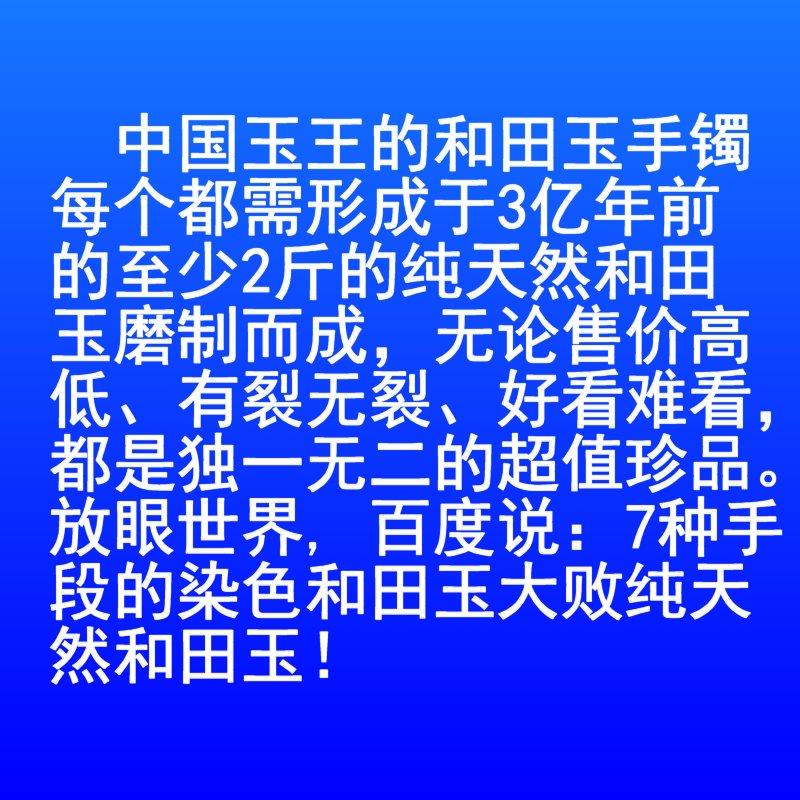 中国玉王的和田玉手镯每个都需形成于3亿年前的至少2斤的纯天然和田玉磨制而成，无论售价高低、有裂无裂、好看难看，都是独一无二的超值珍品。放眼世界，百度说：7种手段的染色和田玉大败纯天然和田玉！